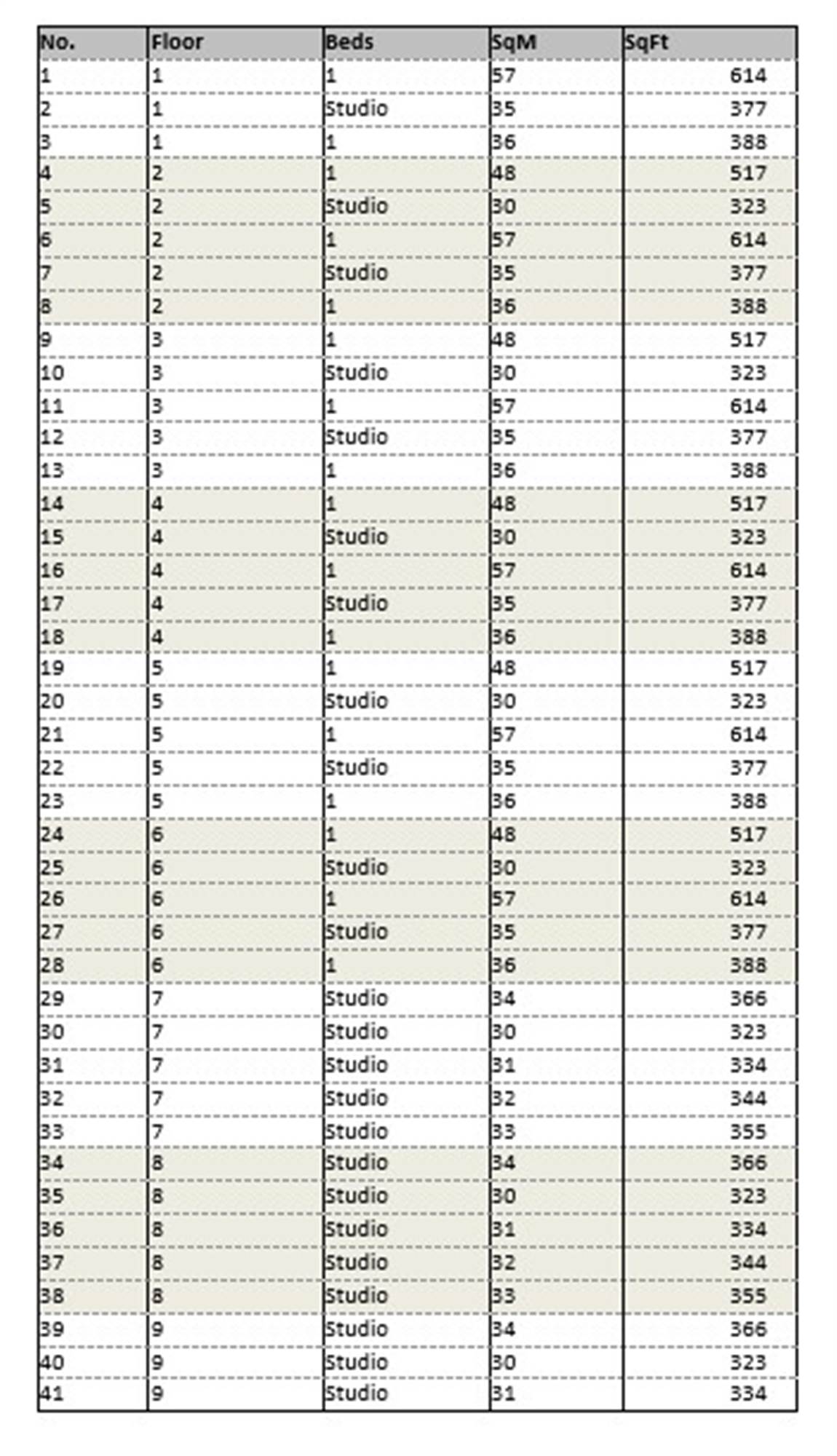 | No. | Floor | Beds | SqM | SqFt |
|---|---|---|---|---|
| 1 | 1 | 1 | 57 | 614 |
| 2 | 1 | Studio | 35 | 377 |
| 3 | 1 | 1 | 36 | 388 |
| 4 | 2 | 1 | 48 | 517 |
| 5 | 2 | Studio | 30 | 323 |
| 6 | 2 | 1 | 57 | 614 |
| 7 | 2 | Studio | 35 | 377 |
| 8 | 2 | 1 | 36 | 388 |
| 9 | 3 | 1 | 48 | 517 |
| 10 | 3 | Studio | 30 | 323 |
| 11 | 3 | 1 | 57 | 614 |
| 12 | 3 | Studio | 35 | 377 |
| 13 | 3 | 1 | 36 | 388 |
| 14 | 4 | 1 | 48 | 517 |
| 15 | 4 | Studio | 30 | 323 |
| 16 | 4 | 1 | 57 | 614 |
| 17 | 4 | Studio | 35 | 377 |
| 18 | 4 | 1 | 36 | 388 |
| 19 | 5 | 1 | 48 | 517 |
| 20 | 5 | Studio | 30 | 323 |
| 21 | 5 | 1 | 57 | 614 |
| 22 | 5 | Studio | 35 | 377 |
| 23 | 5 | 1 | 36 | 388 |
| 24 | 6 | 1 | 48 | 517 |
| 25 | 6 | Studio | 30 | 323 |
| 26 | 6 | 1 | 57 | 614 |
| 27 | 6 | Studio | 35 | 377 |
| 28 | 6 | 1 | 36 | 388 |
| 29 | 7 | Studio | 34 | 366 |
| 30 | 7 | Studio | 30 | 323 |
| 31 | 7 | Studio | 31 | 334 |
| 32 | 7 | Studio | 32 | 344 |
| 33 | 7 | Studio | 33 | 355 |
| 34 | 8 | Studio | 34 | 366 |
| 35 | 8 | Studio | 30 | 323 |
| 36 | 8 | Studio | 31 | 334 |
| 37 | 8 | Studio | 32 | 344 |
| 38 | 8 | Studio | 33 | 355 |
| 39 | 9 | Studio | 34 | 366 |
| 40 | 9 | Studio | 30 | 323 |
| 41 | 9 | Studio | 31 | 334 |